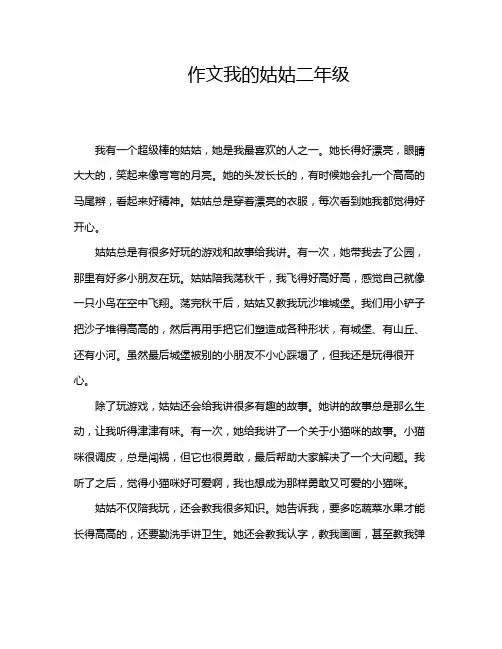 作文我的姑姑二年级

我有一个超级棒的姑姑，她是我最喜欢的人之一。她长得好漂亮，眼睛大大的，笑起来像弯弯的月亮。她的头发长长的，有时候她会扎一个高高的马尾辫，看起来好精神。姑姑总是穿着漂亮的衣服，每次看到她我都觉得好开心。

姑姑总是有很多好玩的游戏和故事给我讲。有一次，她带我去了公园，那里有好多小朋友在玩。姑姑陪我荡秋千，我飞得好高好高，感觉自己就像一只小鸟在空中飞翔。荡完秋千后，姑姑又教我玩沙堆城堡。我们用小铲子把沙子堆得高高的，然后再用手把它们塑造成各种形状，有城堡、有山丘、还有小河。虽然最后城堡被别的小朋友不小心踩塌了，但我还是玩得很开心。

除了玩游戏，姑姑还会给我讲很多有趣的故事。她讲的故事总是那么生动，让我听得津津有味。有一次，她给我讲了一个关于小猫咪的故事。小猫咪很调皮，总是闯祸，但它也很勇敢，最后帮助大家解决了一个大问题。我听了之后，觉得小猫咪好可爱啊，我也想成为那样勇敢又可爱的小猫咪。

姑姑不仅陪我玩，还会教我很多知识。她告诉我，要多吃蔬菜水果才能长得高高的，还要勤洗手讲卫生。她还会教我认字，教我画画，甚至教我弹